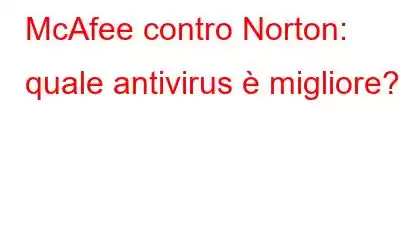 McAfee contro Norton: quale antivirus è migliore?